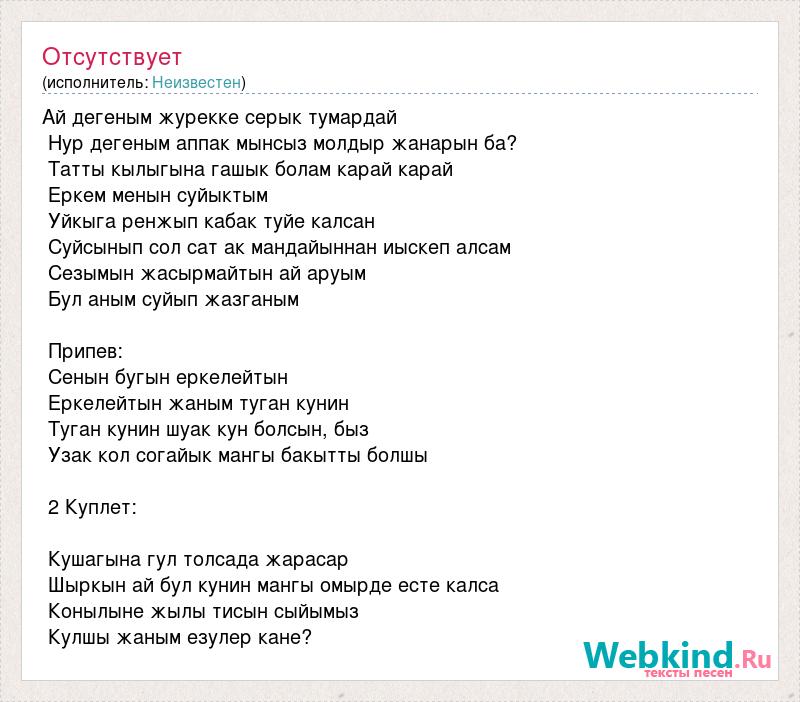 Отсутствует
(исполнитель: Неизвестен)

Ай дегеным журекке серык тумардай
Нур дегеным аппак мынсыз молдыр жанарын ба?
Татты кылыгына гашык болам карай карай
Еркем менын суйыктым
Уйкыга ренжып кабак туйе калсан
Суйсынып сол сат ак мандайыннан иыскеп алсам
Сезымын жасырмайтын ай аруым
Бул аным суйып жазганым

Припев:
Сенын бугын еркелейтын
Еркелейтын жаным туган кунин
Туган кунин шуак кун болсын, быз
Узак кол согайык мангы бакытты болшы

2 Куплет:

Кушагына гул толсада жарасар
Шыркын ай бул кунин мангы омырде есте калса
Конылыне жылы тисын сыйымыз
Кулшы жаным езулер кане?

Webkind.Ru
тексты песен